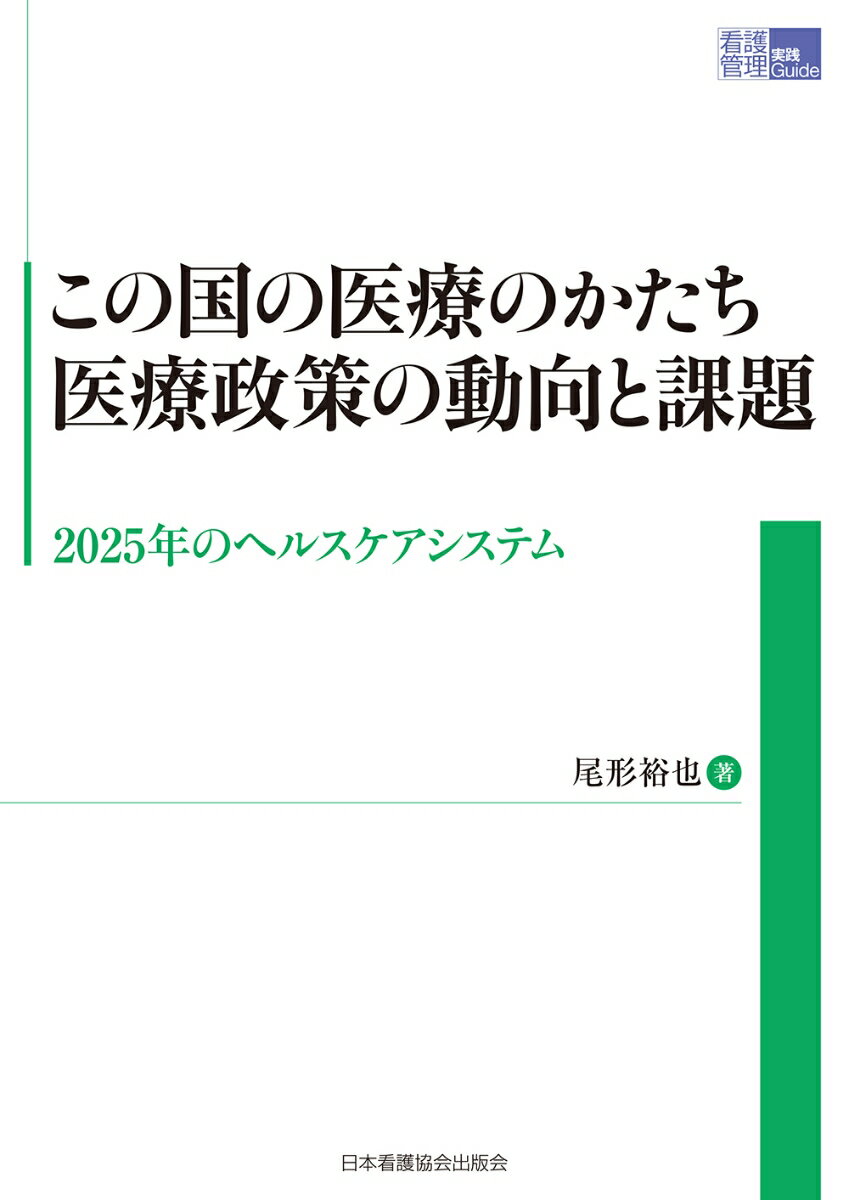 看護管理 実践Guide

この国の医療のかたち
医療政策の動向と課題

2025年のヘルスケアシステム

尾形裕也 著

日本看護協会出版会